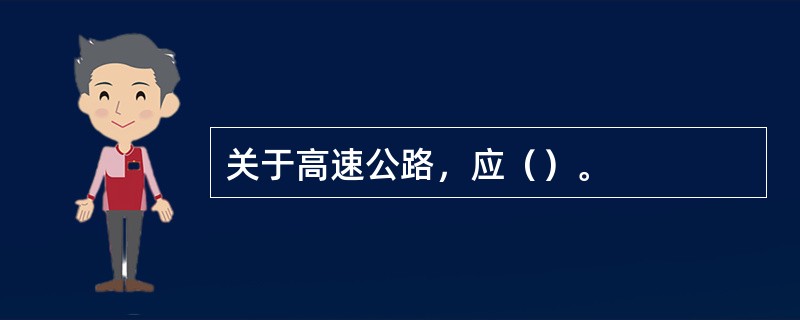 关于高速公路，应（）。